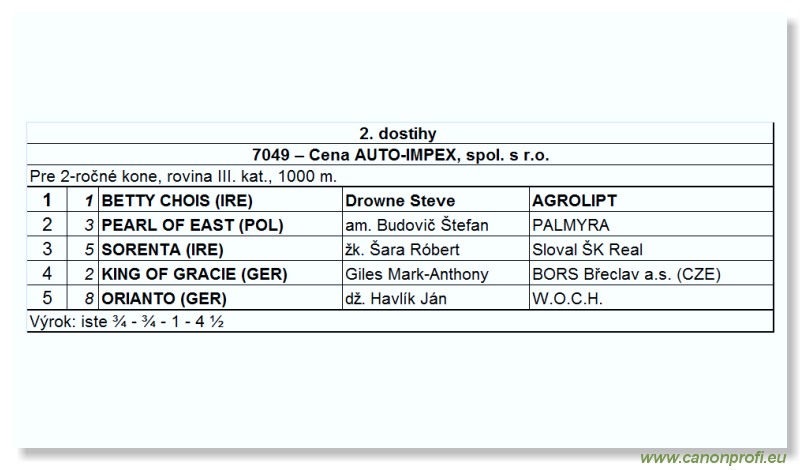 2. dostihy

7049 – Cena AUTO-IMPEX, spol. s r.o.

Pre 2-ročné kone, rovina III. kat., 1000 m.

| 1 | 1 | BETTY CHOIS (IRE) | Drowne Steve | AGROLIPT |
|---|---|---|---|---|
| 2 | 3 | PEARL OF EAST (POL) | am. Budovič Štefan | PALMYRA |
| 3 | 5 | SORENTA (IRE) | žk. Šara Róbert | Sloval ŠK Real |
| 4 | 2 | KING OF GRACIE (GER) | Giles Mark-Anthony | BORS Břeclav a.s. (CZE) |
| 5 | 8 | ORIANTO (GER) | dž. Havlík Ján | W.O.C.H. |

Výrok: iste ¾ - ¾ - 1 - 4 ½

www.canonprofi.eu